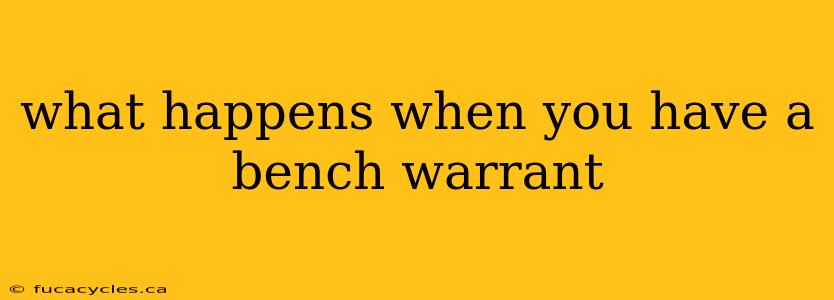 what happens when you have a bench warrant

© fucacycles.ca